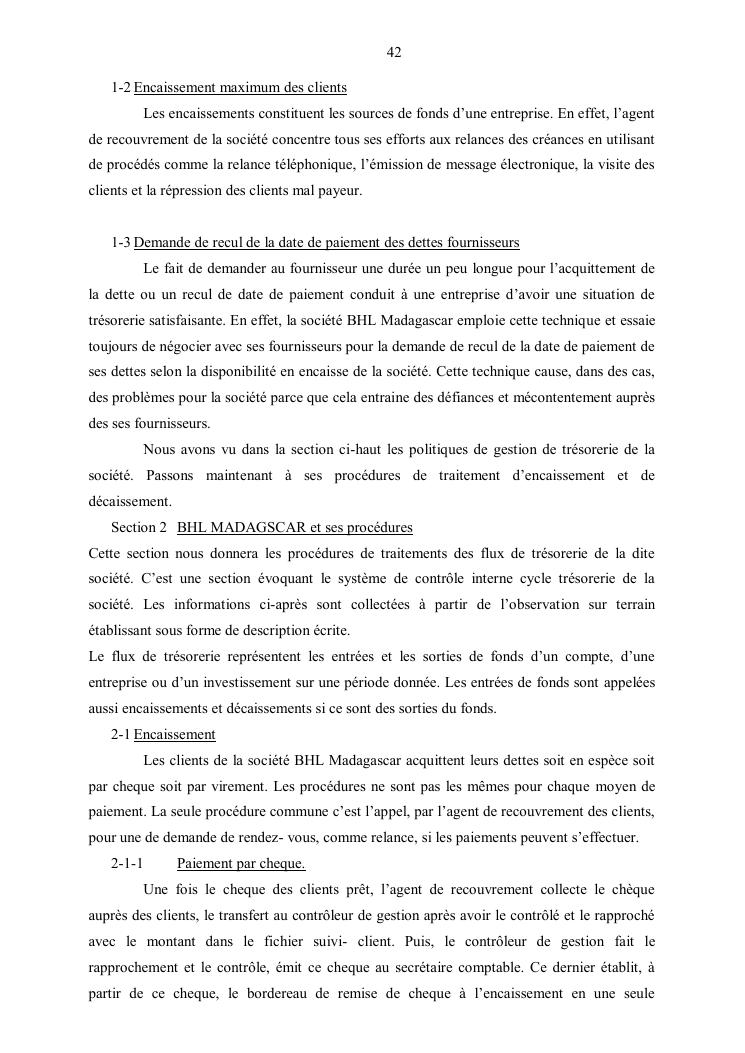 42

1-2 Encaissement maximum des clients

Les encaissements constituent les sources de fonds d'une entreprise. En effet, l'agent de recouvrement de la société concentre tous ses efforts aux relances des créances en utilisant de procédés comme la relance téléphonique, l'émission de message électronique, la visite des clients et la répression des clients mal payeur.

1-3 Demande de recul de la date de paiement des dettes fournisseurs

Le fait de demander au fournisseur une durée un peu longue pour l'acquittement de la dette ou un recul de date de paiement conduit à une entreprise d'avoir une situation de trésorerie satisfaisante. En effet, la société BHL Madagascar emploie cette technique et essaie toujours de négocier avec ses fournisseurs pour la demande de recul de la date de paiement de ses dettes selon la disponibilité en encaisse de la société. Cette technique cause, dans des cas, des problèmes pour la société parce que cela entraine des défiances et mécontentement auprès des ses fournisseurs.

Nous avons vu dans la section ci-haut les politiques de gestion de trésorerie de la société. Passons maintenant à ses procédures de traitement d'encaissement et de décaissement.

Section 2 BHL MADAGSCAR et ses procédures

Cette section nous donnera les procédures de traitements des flux de trésorerie de la dite société. C'est une section évoquant le système de contrôle interne cycle trésorerie de la société. Les informations ci-après sont collectées à partir de l'observation sur terrain établissant sous forme de description écrite.

Le flux de trésorerie représentent les entrées et les sorties de fonds d'un compte, d'une entreprise ou d'un investissement sur une période donnée. Les entrées de fonds sont appelées aussi encaissements et décaissements si ce sont des sorties du fonds.

2-1 Encaissement

Les clients de la société BHL Madagascar acquittent leurs dettes soit en espèce soit par cheque soit par virement. Les procédures ne sont pas les mêmes pour chaque moyen de paiement. La seule procédure commune c'est l'appel, par l'agent de recouvrement des clients, pour une de demande de rendez- vous, comme relance, si les paiements peuvent s'effectuer.

2-1-1 Paiement par cheque.

Une fois le cheque des clients prêt, l'agent de recouvrement collecte le chèque auprès des clients, le transfert au contrôleur de gestion après avoir le contrôlé et le rapproché avec le montant dans le fichier suivi- client. Puis, le contrôleur de gestion fait le rapprochement et le contrôle, émit ce cheque au secrétaire comptable. Ce dernier établit, à partir de ce cheque, le bordereau de remise de cheque à l'encaissement en une seule